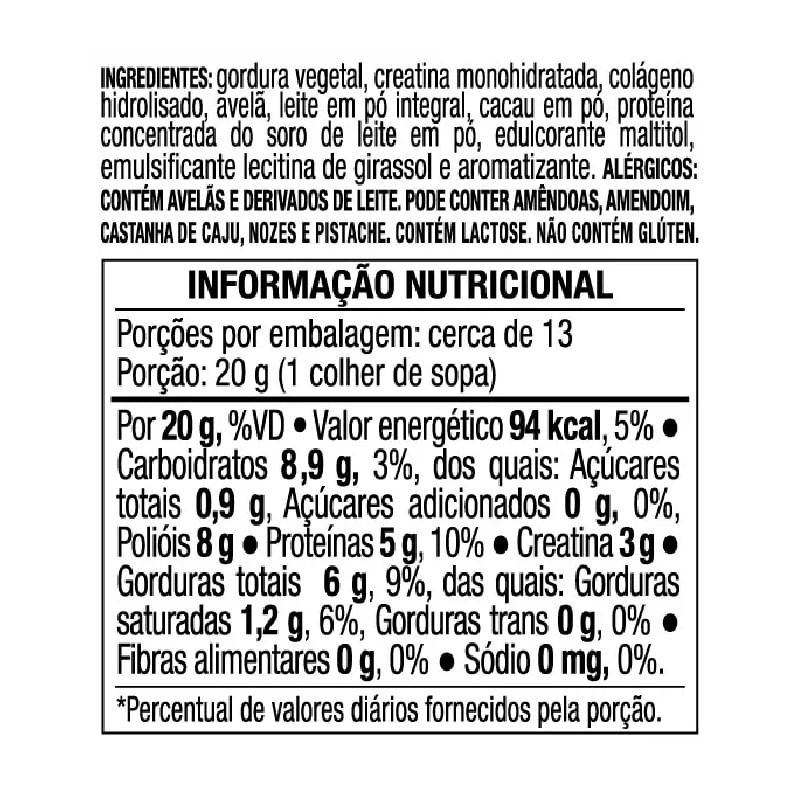 INGREDIENTES: gordura vegetal, creatina monohidratada, colágeno hidrolisado, avelã, leite em pó integral, cacau em pó, proteína concentrada do soro de leite em pó, edulcorante maltitol, emulsificante lecitina de girassol e aromatizante. ALÉRGICOS: CONTÉM AVELÃS E DERIVADOS DE LEITE. PODE CONTER AMÊNDOAS, AMENDOIM, CASTANHA DE CAJU, NOZES E PISTACHE. CONTÉM LACTOSE. NÃO CONTÉM GLÚTEN.

INFORMAÇÃO NUTRICIONAL

Porções por embalagem: cerca de 13
Porção: 20 g (1 colher de sopa)

Por 20 g, %VD • Valor energético 94 kcal, 5% • Carboidratos 8,9 g, 3%, dos quais: Açúcares totais 0,9 g, Açúcares adicionados 0 g, 0%, Polióis 8 g • Proteínas 5 g, 10% • Creatina 3 g • Gorduras totais 6 g, 9%, das quais: Gorduras saturadas 1,2 g, 6%, Gorduras trans 0 g, 0% • Fibras alimentares 0 g, 0% • Sódio 0 mg, 0%.

*Percentual de valores diários fornecidos pela porção.